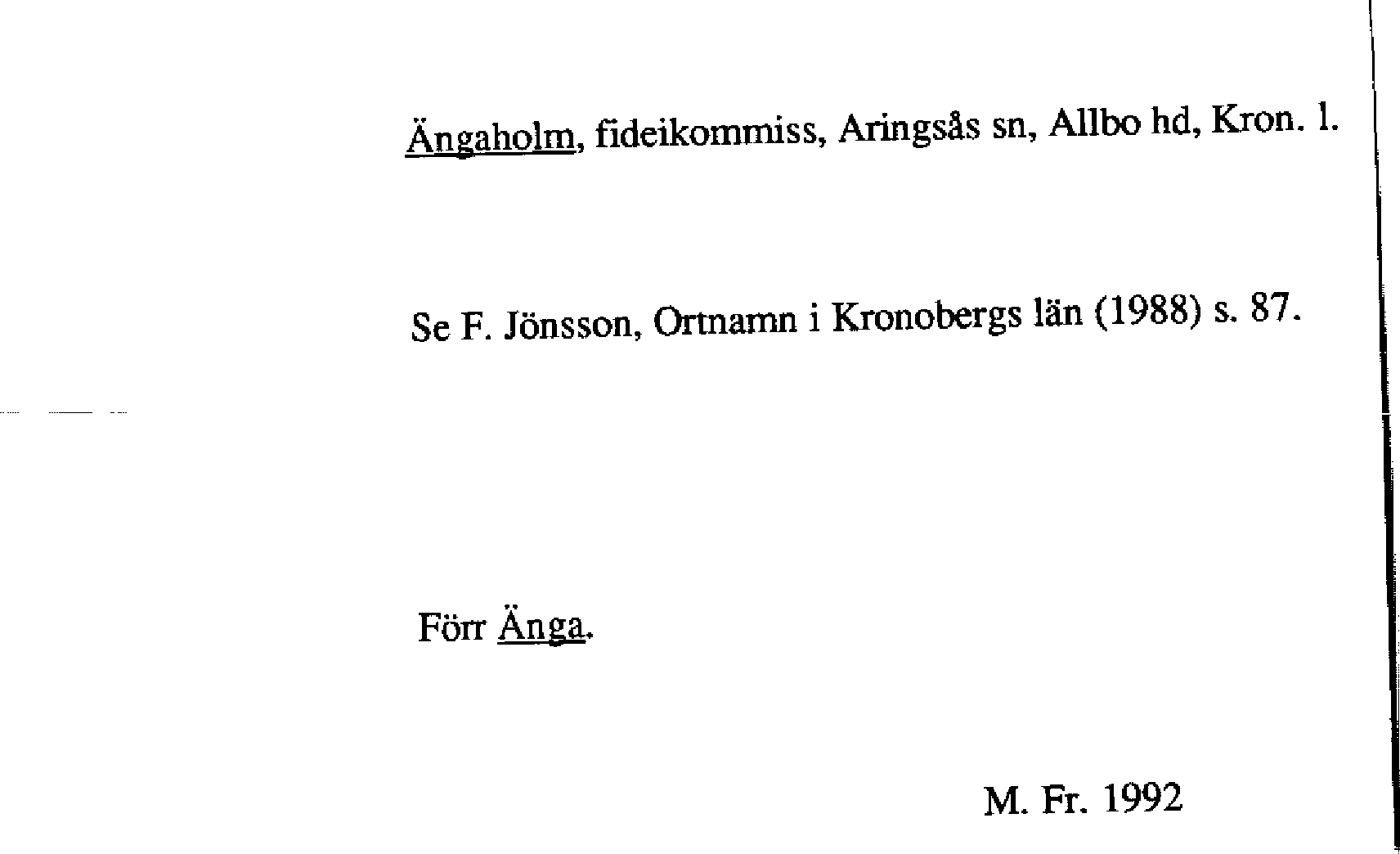 Ängaholm, fideikommiss, Aringsås sn, Allbo hd, Kron. l.

Se F. Jönsson, Ortnamn i Kronobergs län (1988) s. 87.

Förr Änga.

M. Fr. 1992